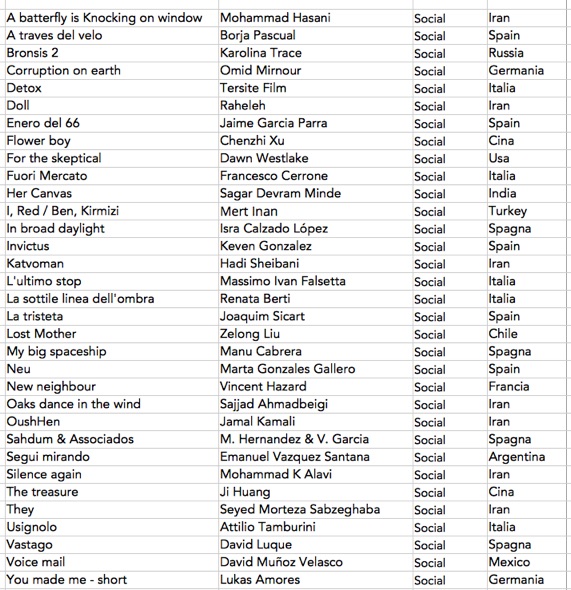 | | | | |
|---|---|---|---|
| A batterfly is Knocking on window | Mohammad Hasani | Social | Iran |
| A traves del velo | Borja Pascual | Social | Spain |
| Bronsis 2 | Karolina Trace | Social | Russia |
| Corruption on earth | Omid Mirnour | Social | Germania |
| Detox | Tersite Film | Social | Italia |
| Doll | Raheleh | Social | Iran |
| Enero del 66 | Jaime Garcia Parra | Social | Spain |
| Flower boy | Chenzhi Xu | Social | Cina |
| For the skeptical | Dawn Westlake | Social | Usa |
| Fuori Mercato | Francesco Cerrone | Social | Italia |
| Her Canvas | Sagar Devram Minde | Social | India |
| I, Red / Ben, Kirmizi | Mert Inan | Social | Turkey |
| In broad daylight | Isra Calzado López | Social | Spagna |
| Invictus | Keven Gonzalez | Social | Spain |
| Katvoman | Hadi Sheibani | Social | Iran |
| L'ultimo stop | Massimo Ivan Falsetta | Social | Italia |
| La sottile linea dell'ombra | Renata Berti | Social | Italia |
| La tristeta | Joaquim Sicart | Social | Spain |
| Lost Mother | Zelong Liu | Social | Chile |
| My big spaceship | Manu Cabrera | Social | Spagna |
| Neu | Marta Gonzales Gallero | Social | Spain |
| New neighbour | Vincent Hazard | Social | Francia |
| Oaks dance in the wind | Sajjad Ahmadbeigi | Social | Iran |
| OushHen | Jamal Kamali | Social | Iran |
| Sahdum & Associados | M. Hernandez & V. Garcia | Social | Spagna |
| Segui mirando | Emanuel Vazquez Santana | Social | Argentina |
| Silence again | Mohammad K Alavi | Social | Iran |
| The treasure | Ji Huang | Social | Cina |
| They | Seyed Morteza Sabzeghaba | Social | Iran |
| Usignolo | Attilio Tamburini | Social | Italia |
| Vastago | David Luque | Social | Spagna |
| Voice mail | David Muñoz Velasco | Social | Mexico |
| You made me - short | Lukas Amores | Social | Germania |